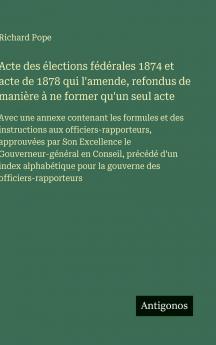 Richard Pope

Acte des élections fédérales 1874 et acte de 1878 qui l'amende, refondus de manière à ne former qu'un seul acte

Avec une annexe contenant les formules et des instructions aux officiers-rapporteurs, approuvées par Son Excellence le Gouverneur-général en Conseil, précédé d'un index alphabétique pour la gouverne des officiers-rapporteurs

Antigonos